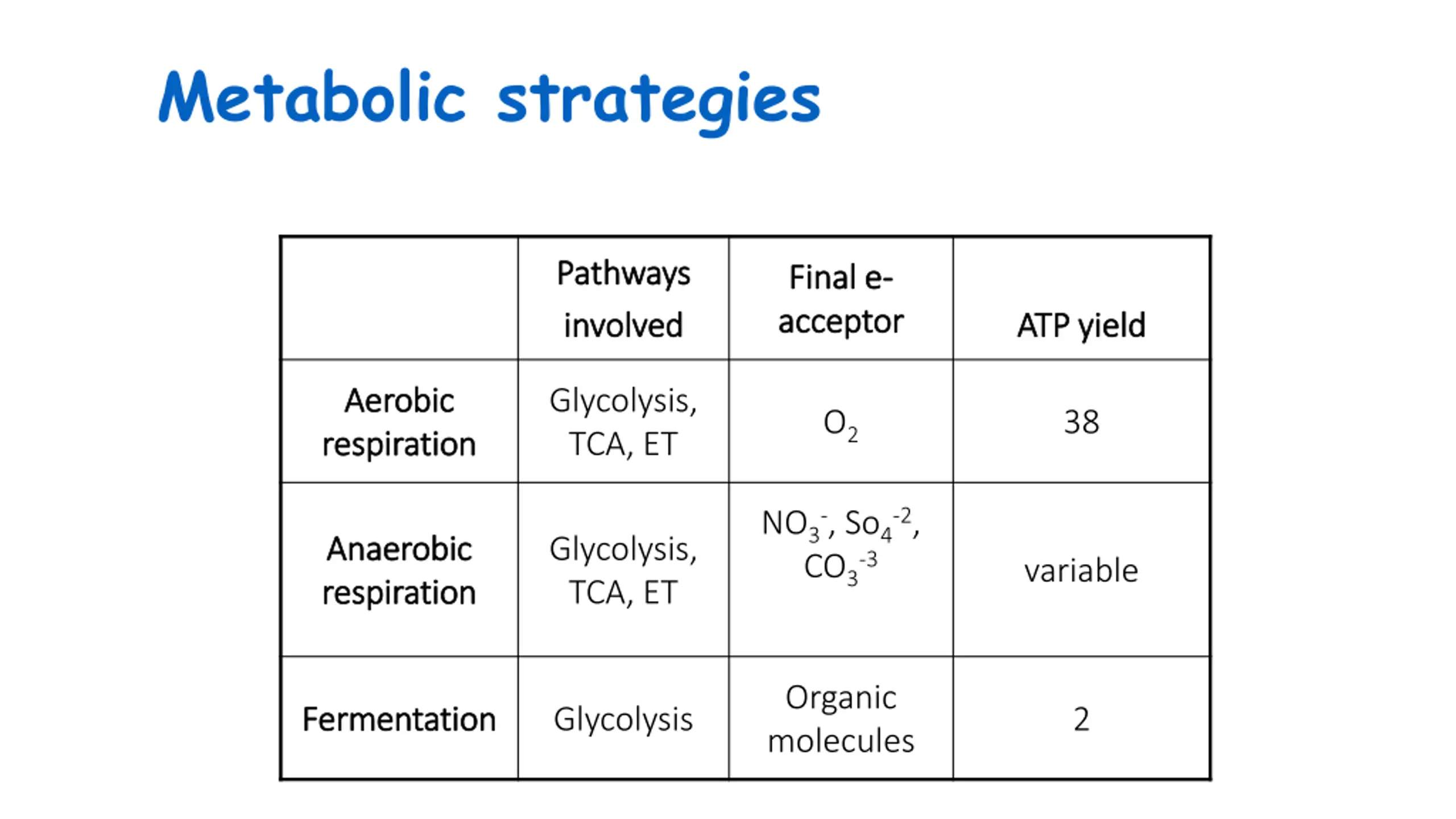 Metabolic strategies

| | Pathways involved | Final e-acceptor | ATP yield |
|---|---|---|---|
| Aerobic respiration | Glycolysis, TCA, ET | $O_2$ | 38 |
| Anaerobic respiration | Glycolysis, TCA, ET | $NO_3^-$, $So_4^{-2}$, $CO_3^{-3}$ | variable |
| Fermentation | Glycolysis | Organic molecules | 2 |